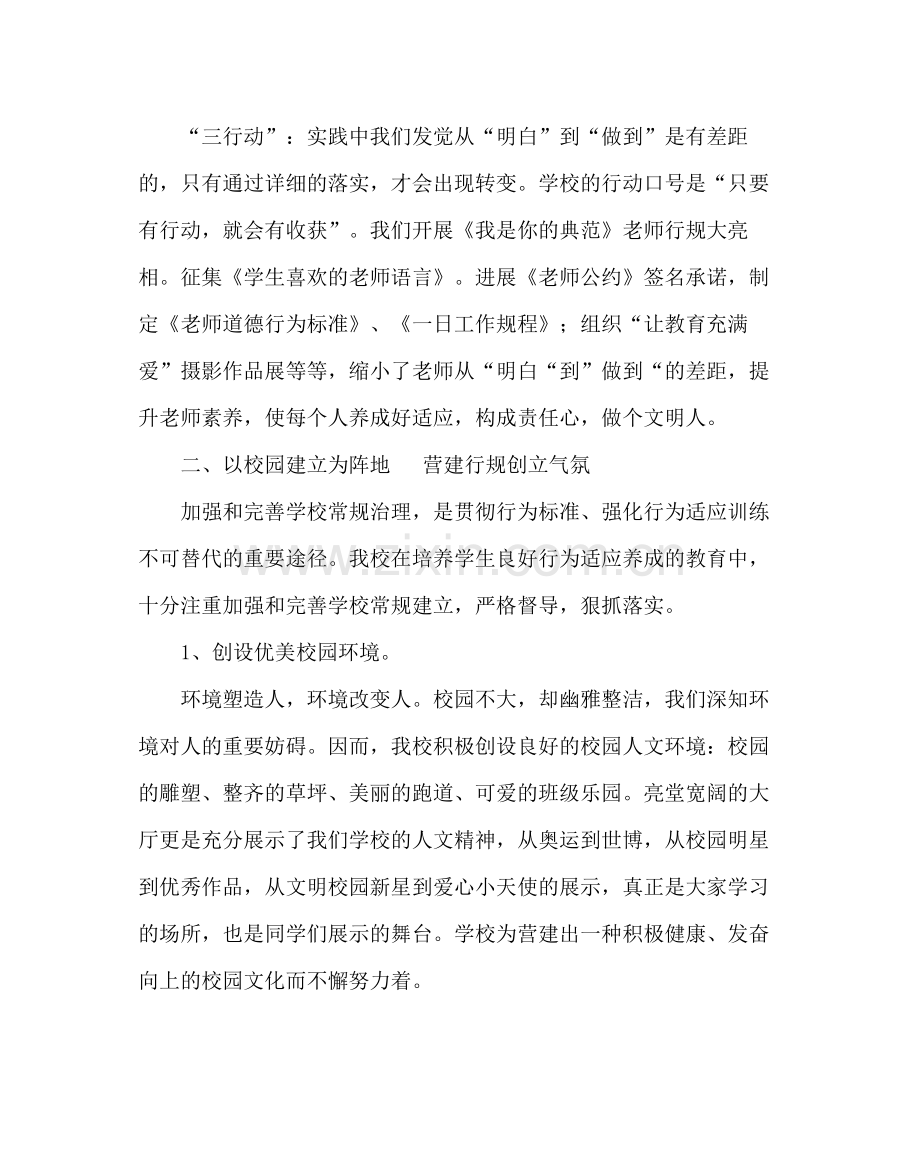 “三行动”：实践中我们发觉从“明白”到“做到”是有差距的，只有通过详细的落实，才会出现转变。学校的行动口号是“只要有行动，就会有收获”。我们开展《我是你的典范》老师行规大亮相。征集《学生喜欢的老师语言》。进展《老师公约》签名承诺，制定《老师道德行为标准》、《一日工作规程》；组织“让教育充满爱”摄影作品展等等，缩小了老师从“明白“到”做到“的差距，提升老师素养，使每个人养成好适应，构成责任心，做个文明人。

二、以校园建立为阵地　营建行规创立气氛

加强和完善学校常规治理，是贯彻行为标准、强化行为适应训练不可替代的重要途径。我校在培养学生良好行为适应养成的教育中，十分注重加强和完善学校常规建立，严格督导，狠抓落实。

1、创设优美校园环境。

环境塑造人，环境改变人。校园不大，却幽雅整洁，我们深知环境对人的重要妨碍。因而，我校积极创设良好的校园人文环境：校园的雕塑、整齐的草坪、美丽的跑道、可爱的班级乐园。亮堂宽阔的大厅更是充分展示了我们学校的人文精神，从奥运到世博，从校园明星到优秀作品，从文明校园新星到爱心小天使的展示，真正是大家学习的场所，也是同学们展示的舞台。学校为营建出一种积极健康、发奋向上的校园文化而不懈努力着。

www.zixin.com.cn